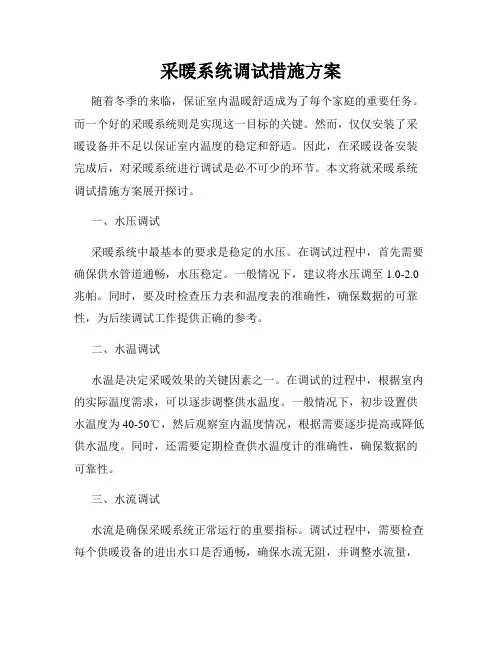 采暖系统调试措施方案

随着冬季的来临，保证室内温暖舒适成为了每个家庭的重要任务。而一个好的采暖系统则是实现这一目标的关键。然而，仅仅安装了采暖设备并不足以保证室内温度的稳定和舒适。因此，在采暖设备安装完成后，对采暖系统进行调试是必不可少的环节。本文将就采暖系统调试措施方案展开探讨。

一、水压调试

采暖系统中最基本的要求是稳定的水压。在调试过程中，首先需要确保供水管道通畅，水压稳定。一般情况下，建议将水压调至 1.0-2.0 兆帕。同时，要及时检查压力表和温度表的准确性，确保数据的可靠性，为后续调试工作提供正确的参考。

二、水温调试

水温是决定采暖效果的关键因素之一。在调试的过程中，根据室内的实际温度需求，可以逐步调整供水温度。一般情况下，初步设置供水温度为 40-50℃，然后观察室内温度情况，根据需要逐步提高或降低供水温度。同时，还需要定期检查供水温度计的准确性，确保数据的可靠性。

三、水流调试

水流是确保采暖系统正常运行的重要指标。调试过程中，需要检查每个供暖设备的进出水口是否通畅，确保水流无阻，并调整水流量，